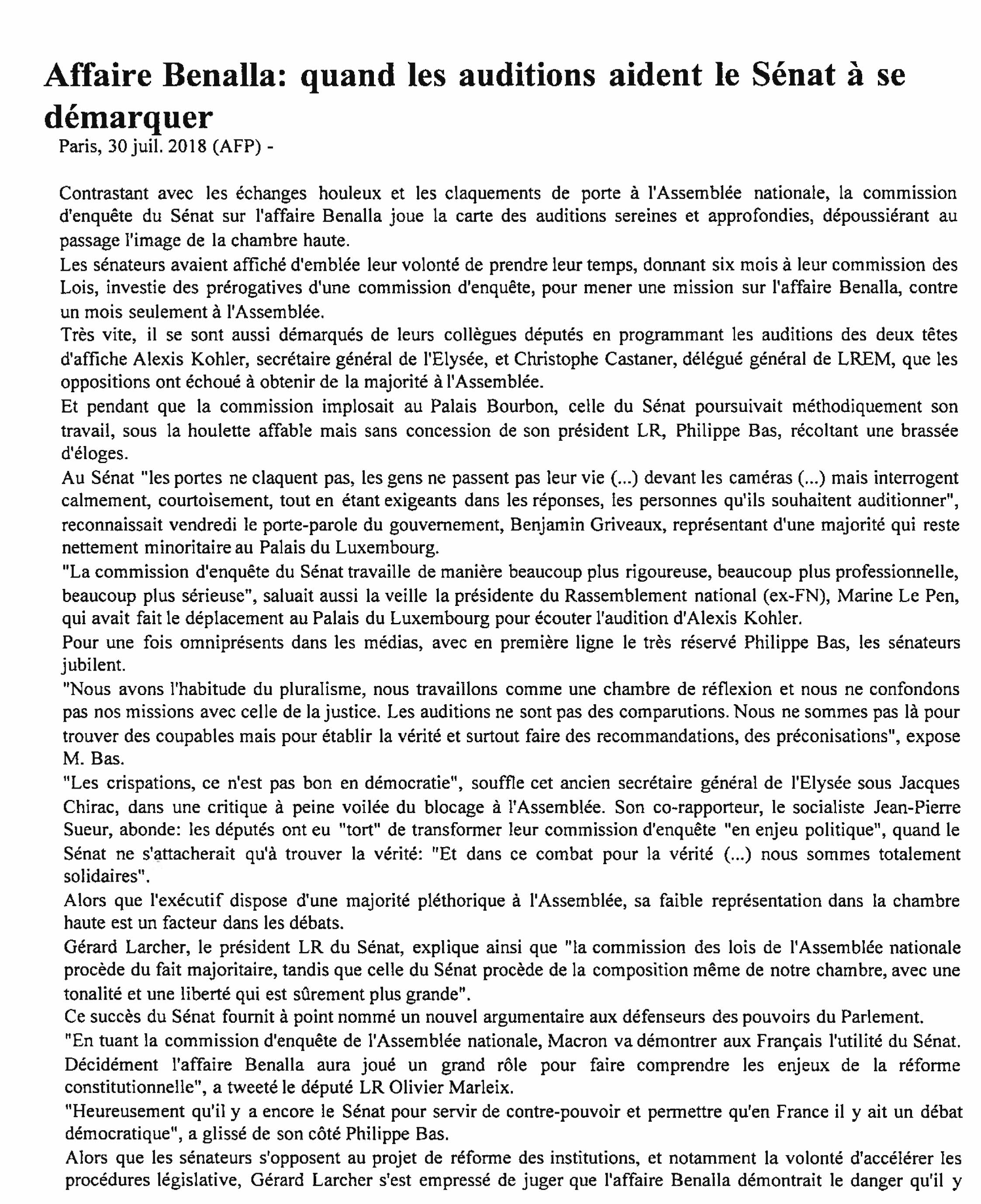 Affaire Benalla: quand les auditions aident le Sénat à se démarquer

Paris, 30 juil. 2018 (AFP) -

Contrastant avec les échanges houleux et les claquements de porte à l'Assemblée nationale, la commission d'enquête du Sénat sur l'affaire Benalla joue la carte des auditions sereines et approfondies, dépoussiérant au passage l'image de la chambre haute.

Les sénateurs avaient affiché d'emblée leur volonté de prendre leur temps, donnant six mois à leur commission des Lois, investie des prérogatives d'une commission d'enquête, pour mener une mission sur l'affaire Benalla, contre un mois seulement à l'Assemblée.

Très vite, il se sont aussi démarqués de leurs collègues députés en programmant les auditions des deux têtes d'affiche Alexis Kohler, secrétaire général de l'Elysée, et Christophe Castaner, délégué général de LREM, que les oppositions ont échoué à obtenir de la majorité à l'Assemblée.

Et pendant que la commission implosait au Palais Bourbon, celle du Sénat poursuivait méthodiquement son travail, sous la houlette affable mais sans concession de son président LR, Philippe Bas, récoltant une brassée d'éloges.

Au Sénat "les portes ne claquent pas, les gens ne passent pas leur vie (...) devant les caméras (...) mais interrogent calmement, courtoisement, tout en étant exigeants dans les réponses, les personnes qu'ils souhaitent auditionner", reconnaissait vendredi le porte-parole du gouvernement, Benjamin Griveaux, représentant d'une majorité qui reste nettement minoritaire au Palais du Luxembourg.

"La commission d'enquête du Sénat travaille de manière beaucoup plus rigoureuse, beaucoup plus professionnelle, beaucoup plus sérieuse", saluait aussi la veille la présidente du Rassemblement national (ex-FN), Marine Le Pen, qui avait fait le déplacement au Palais du Luxembourg pour écouter l'audition d'Alexis Kohler.

Pour une fois omniprésents dans les médias, avec en première ligne le très réservé Philippe Bas, les sénateurs jubilent.

"Nous avons l'habitude du pluralisme, nous travaillons comme une chambre de réflexion et nous ne confondons pas nos missions avec celle de la justice. Les auditions ne sont pas des comparutions. Nous ne sommes pas là pour trouver des coupables mais pour établir la vérité et surtout faire des recommandations, des préconisations", expose M. Bas.

"Les crispations, ce n'est pas bon en démocratie", souffle cet ancien secrétaire général de l'Elysée sous Jacques Chirac, dans une critique à peine voilée du blocage à l'Assemblée. Son co-rapporteur, le socialiste Jean-Pierre Sueur, abonde: les députés ont eu "tort" de transformer leur commission d'enquête "en enjeu politique", quand le Sénat ne s'attacherait qu'à trouver la vérité: "Et dans ce combat pour la vérité (...) nous sommes totalement solidaires".

Alors que l'exécutif dispose d'une majorité pléthorique à l'Assemblée, sa faible représentation dans la chambre haute est un facteur dans les débats.

Gérard Larcher, le président LR du Sénat, explique ainsi que "la commission des lois de l'Assemblée nationale procède du fait majoritaire, tandis que celle du Sénat procède de la composition même de notre chambre, avec une tonalité et une liberté qui est sûrement plus grande".

Ce succès du Sénat fournit à point nommé un nouvel argumentaire aux défenseurs des pouvoirs du Parlement.

"En tuant la commission d'enquête de l'Assemblée nationale, Macron va démontrer aux Français l'utilité du Sénat. Décidément l'affaire Benalla aura joué un grand rôle pour faire comprendre les enjeux de la réforme constitutionnelle", a tweeté le député LR Olivier Marleix.

"Heureusement qu'il y a encore le Sénat pour servir de contre-pouvoir et permettre qu'en France il y ait un débat démocratique", a glissé de son côté Philippe Bas.

Alors que les sénateurs s'opposent au projet de réforme des institutions, et notamment la volonté d'accélérer les procédures législative, Gérard Larcher s'est empressé de juger que l'affaire Benalla démontrait le danger qu'il y